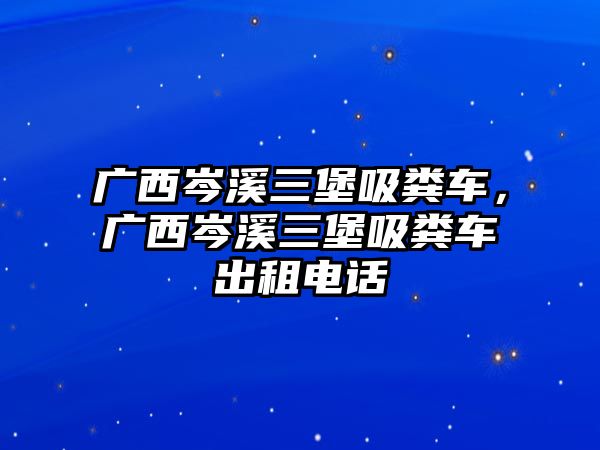 广西岑溪三堡吸粪车，广西岑溪三堡吸粪车出租电话